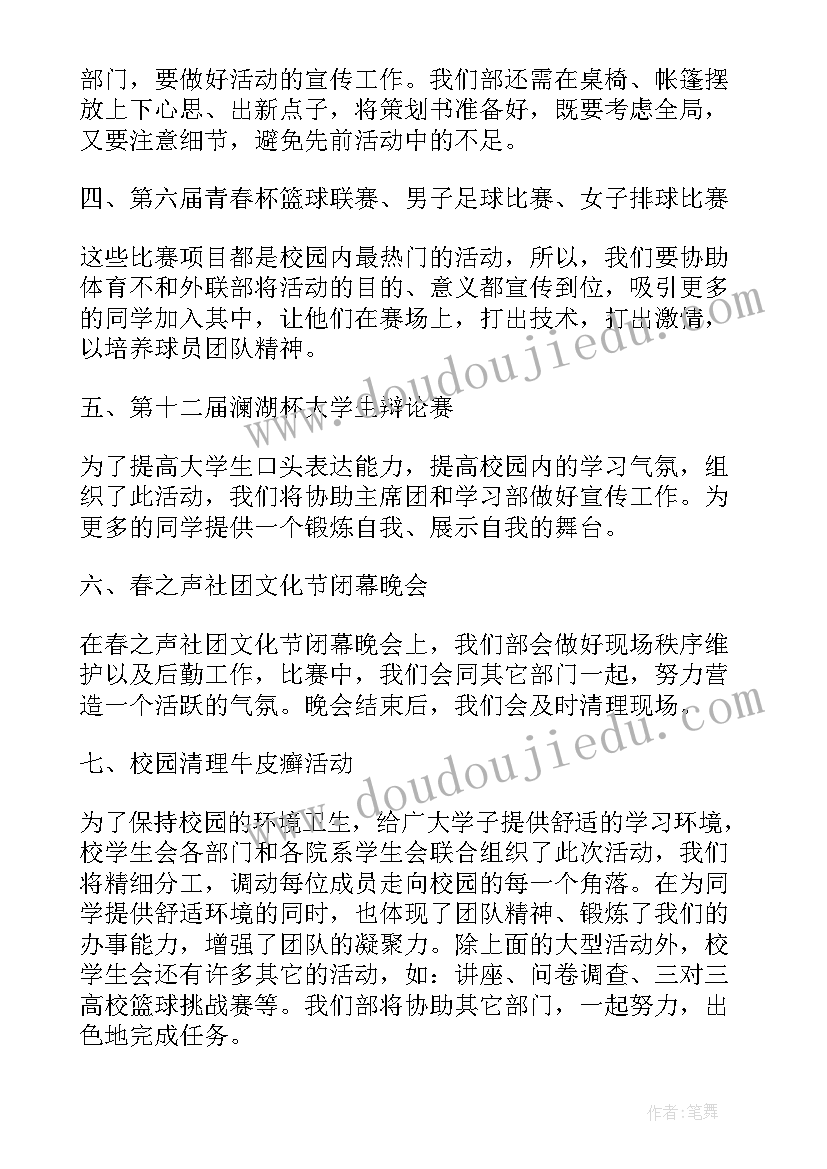 部门，要做好活动的宣传工作。我们部还需在桌椅、帐篷摆放上下心思、出新点子，将策划书准备好，既要考虑全局，又要注意细节，避免先前活动中的不足。

四、第六届青春杯篮球联赛、男子足球比赛、女子排球比赛

这些比赛项目都是校园内最热门的活动，所以，我们要协助体育不和外联部将活动的目的、意义都宣传到位，吸引更多的同学加入其中，让他们在赛场上，打出技术，打出激情，以培养球员团队精神。

五、第十二届澜湖杯大学生辩论赛

为了提高大学生口头表达能力，提高校园内的学习气氛，组织了此活动，我们将协助主席团和学习部做好宣传工作。为更多的同学提供一个锻炼自我、展示自我的舞台。

六、春之声社团文化节闭幕晚会

在春之声社团文化节闭幕晚会上，我们部会做好现场秩序维护以及后勤工作，比赛中，我们会同其它部门一起，努力营造一个活跃的气氛。晚会结束后，我们会及时清理现场。

七、校园清理牛皮癣活动

为了保持校园的环境卫生，给广大学子提供舒适的学习环境，校学生会各部门和各院系学生会联合组织了此次活动，我们将精细分工，调动每位成员走向校园的每一个角落。在为同学提供舒适环境的同时，也体现了团队精神、锻炼了我们的办事能力，增强了团队的凝聚力。除上面的大型活动外，校学生会还有许多其它的活动，如：讲座、问卷调查、三对三高校篮球挑战赛等。我们部将协助其它部门，一起努力，出色地完成任务。

www.doudoujiedu.com

www.doudoujiedu.com

作者：笔舞